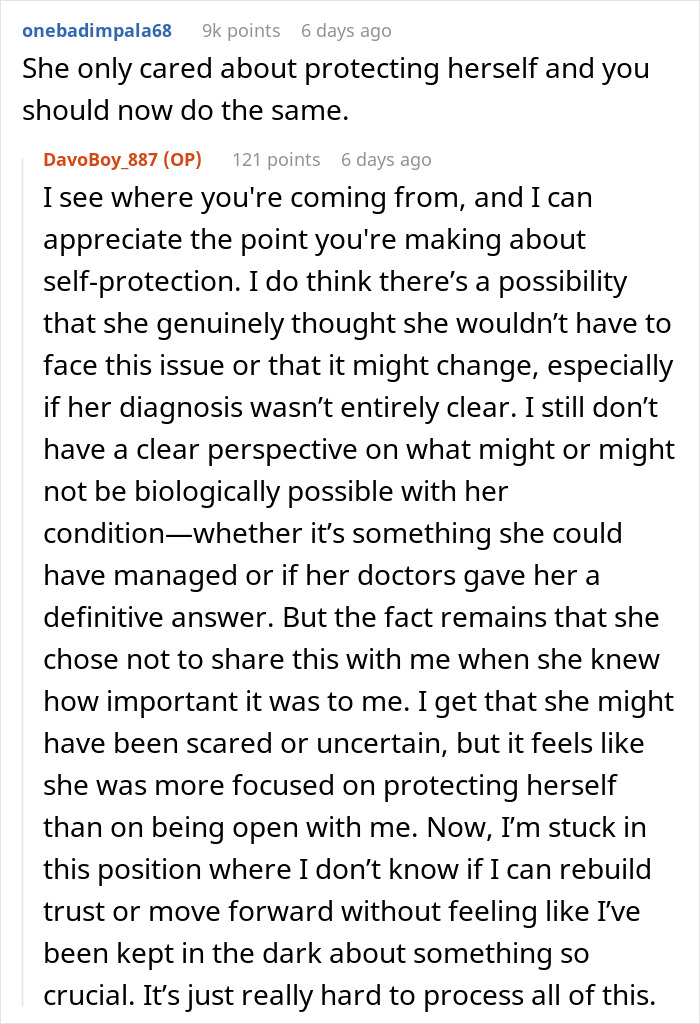 onebadimpala68 9k points 6 days ago
She only cared about protecting herself and you should now do the same.

DavoBoy_887 (OP) 121 points 6 days ago
I see where you're coming from, and I can appreciate the point you're making about self-protection. I do think there’s a possibility that she genuinely thought she wouldn’t have to face this issue or that it might change, especially if her diagnosis wasn’t entirely clear. I still don’t have a clear perspective on what might or might not be biologically possible with her condition—whether it’s something she could have managed or if her doctors gave her a definitive answer. But the fact remains that she chose not to share this with me when she knew how important it was to me. I get that she might have been scared or uncertain, but it feels like she was more focused on protecting herself than on being open with me. Now, I’m stuck in this position where I don’t know if I can rebuild trust or move forward without feeling like I’ve been kept in the dark about something so crucial. It’s just really hard to process all of this.